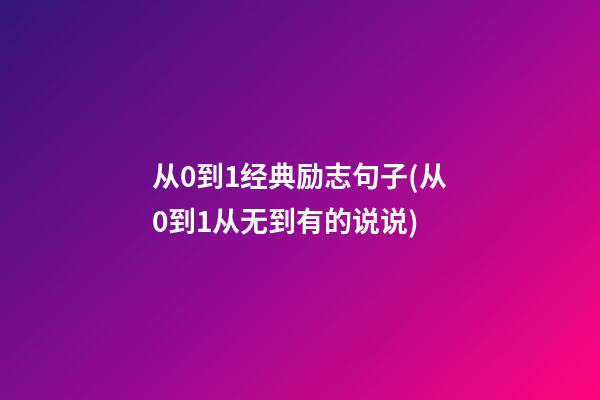 从0到1经典励志句子(从0到1从无到有的说说)